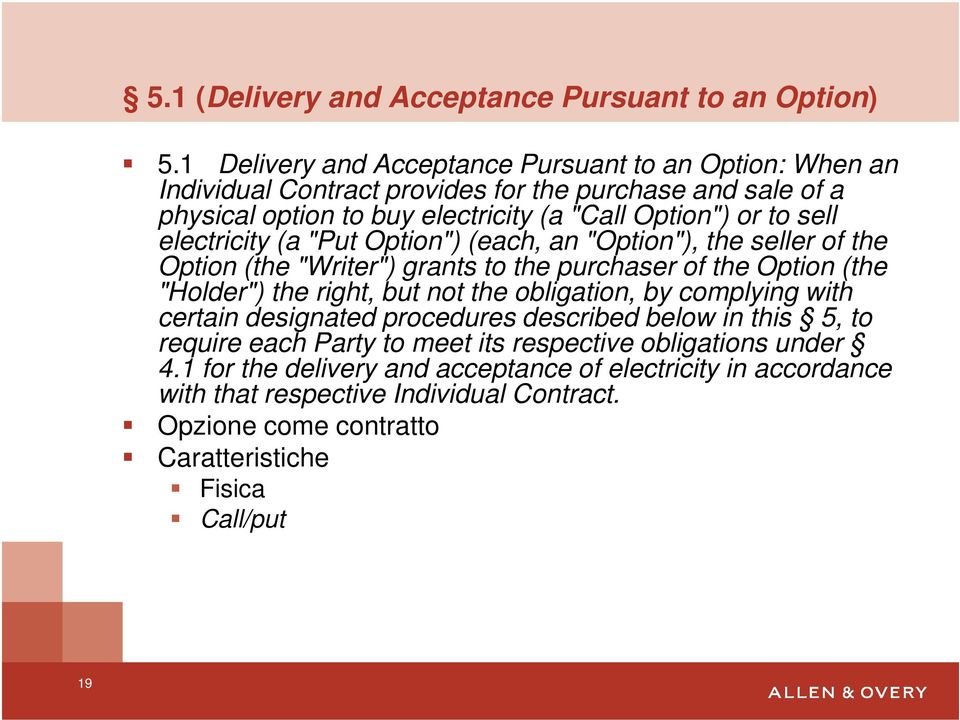 § 5.1 (Delivery and Acceptance Pursuant to an Option)

5.1 Delivery and Acceptance Pursuant to an Option: When an Individual Contract provides for the purchase and sale of a physical option to buy electricity (a "Call Option") or to sell electricity (a "Put Option") (each, an "Option"), the seller of the Option (the "Writer") grants to the purchaser of the Option (the "Holder") the right, but not the obligation, by complying with certain designated procedures described below in this § 5, to require each Party to meet its respective obligations under § 4.1 for the delivery and acceptance of electricity in accordance with that respective Individual Contract.

Opzione come contratto

Caratteristiche

Fisica

Call/put

19

ALLEN & OVERY